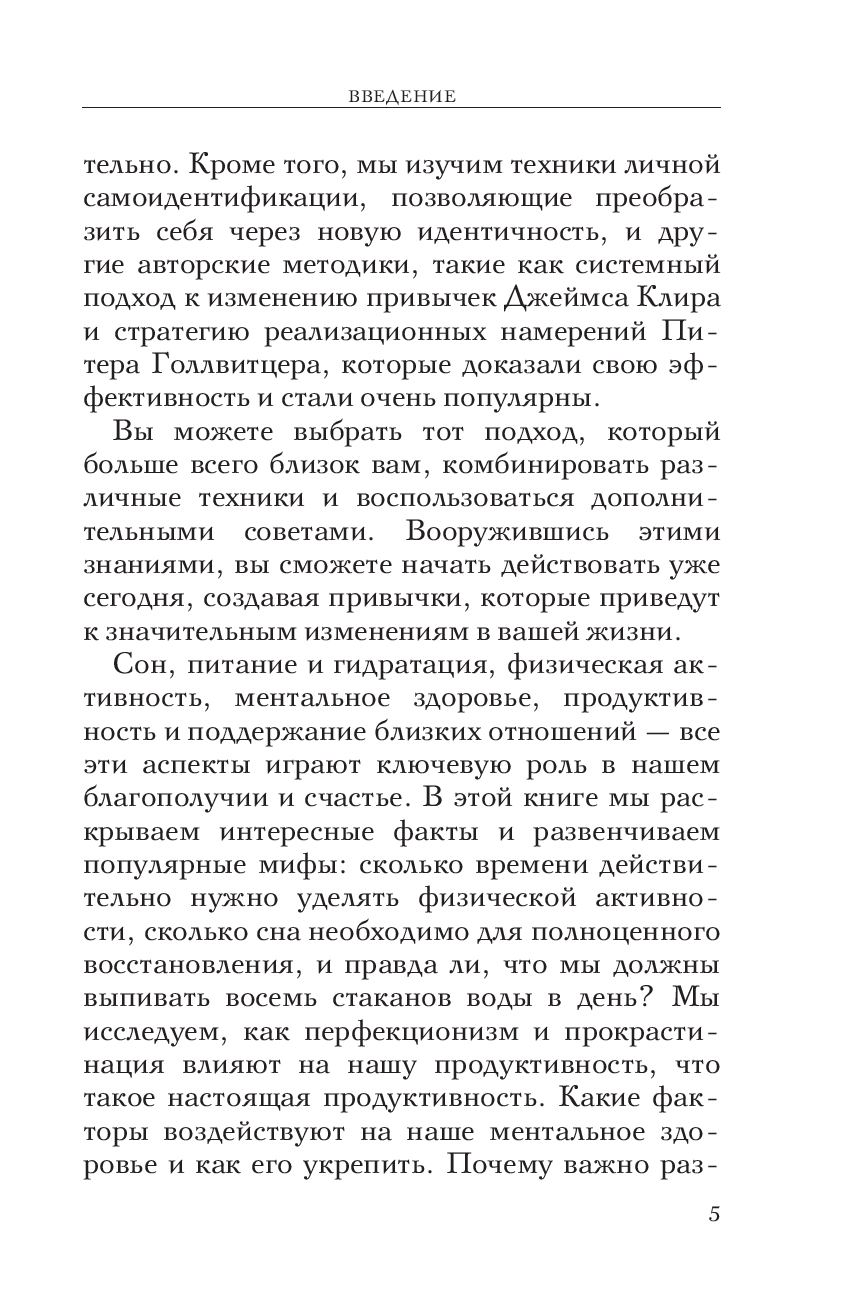 ВВЕДЕНИЕ

тельно. Кроме того, мы изучим техники личной самоидентификации, позволяющие преобразить себя через новую идентичность, и другие авторские методики, такие как системный подход к изменению привычек Джеймса Клира и стратегию реализационных намерений Питера Голлвитцера, которые доказали свою эффективность и стали очень популярны.

Вы можете выбрать тот подход, который больше всего близок вам, комбинировать различные техники и воспользоваться дополнительными советами. Вооружившись этими знаниями, вы сможете начать действовать уже сегодня, создавая привычки, которые приведут к значительным изменениям в вашей жизни.

Сон, питание и гидратация, физическая активность, ментальное здоровье, продуктивность и поддержание близких отношений — все эти аспекты играют ключевую роль в нашем благополучии и счастье. В этой книге мы раскрываем интересные факты и развенчиваем популярные мифы: сколько времени действительно нужно уделять физической активности, сколько сна необходимо для полноценного восстановления, и правда ли, что мы должны выпивать восемь стаканов воды в день? Мы исследуем, как перфекционизм и прокрастинация влияют на нашу продуктивность, что такое настоящая продуктивность. Какие факторы воздействуют на наше ментальное здоровье и как его укрепить. Почему важно раз-

5